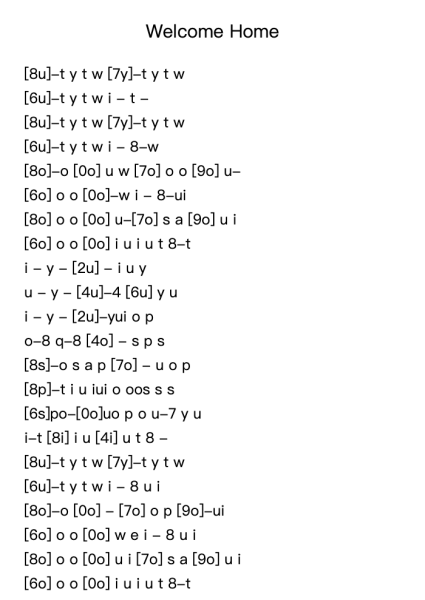 Welcome Home

[8u]–t y t w [7y]–t y t w
[6u]–t y t w i – t –
[8u]–t y t w [7y]–t y t w
[6u]–t y t w i – 8–w
[8o]–o [0o] u w [7o] o o [9o] u–
[6o] o o [0o]–w i – 8–ui
[8o] o o [0o] u–[7o] s a [9o] u i
[6o] o o [0o] i u i u t 8–t
i – y – [2u] – i u y
u – y – [4u]–4 [6u] y u
i – y – [2u]–yui o p
o–8 q–8 [4o] – s p s
[8s]–o s a p [7o] – u o p
[8p]–t i u iui o oos s s
[6s]po–[0o]uo p o u–7 y u
i–t [8i] i u [4i] u t 8 –
[8u]–t y t w [7y]–t y t w
[6u]–t y t w i – 8 u i
[8o]–o [0o] – [7o] o p [9o]–ui
[6o] o o [0o] w e i – 8 u i
[8o] o o [0o] u i [7o] s a [9o] u i
[6o] o o [0o] i u i u t 8–t